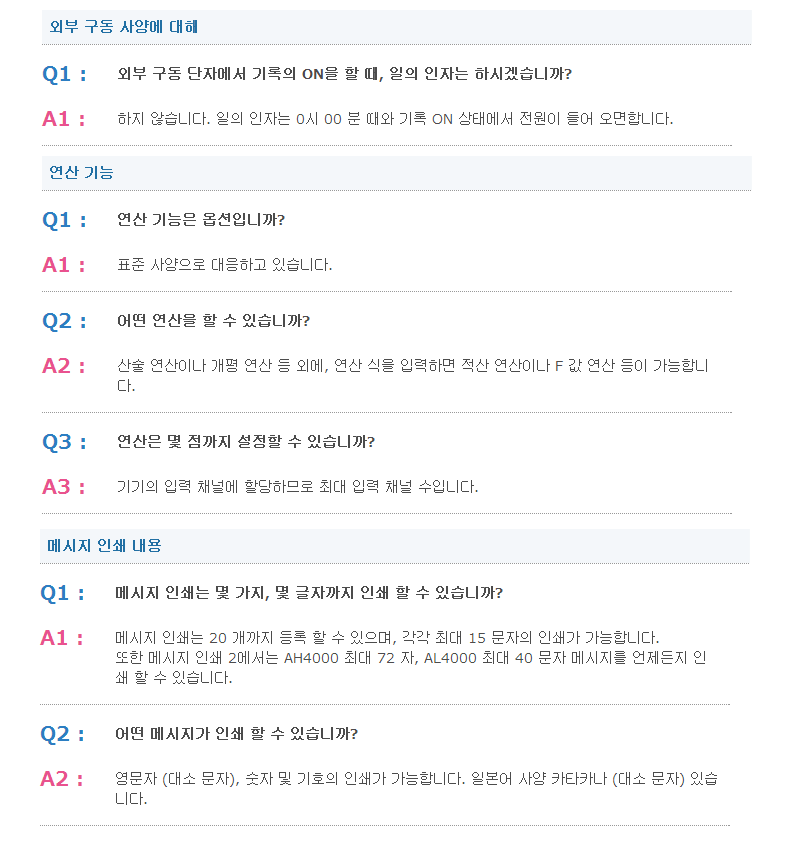 외부 구동 사양에 대해

Q1 : 외부 구동 단자에서 기록의 ON을 할 때, 일의 인자는 하시겠습니까?

A1 : 하지 않습니다. 일의 인자는 0시 00 분 때와 기록 ON 상태에서 전원이 들어 오면합니다.

연산 기능

Q1 : 연산 기능은 옵션입니까?

A1 : 표준 사양으로 대응하고 있습니다.

Q2 : 어떤 연산을 할 수 있습니까?

A2 : 산술 연산이나 개평 연산 등 외에, 연산 식을 입력하면 적산 연산이나 F 값 연산 등이 가능합니다.

Q3 : 연산은 몇 점까지 설정할 수 있습니까?

A3 : 기기의 입력 채널에 할당하므로 최대 입력 채널 수입니다.

메시지 인쇄 내용

Q1 : 메시지 인쇄는 몇 가지, 몇 글자까지 인쇄 할 수 있습니까?

A1 : 메시지 인쇄는 20 개까지 등록 할 수 있으며, 각각 최대 15 문자의 인쇄가 가능합니다.
또한 메시지 인쇄 2에서는 AH4000 최대 72 자, AL4000 최대 40 문자 메시지를 언제든지 인쇄 할 수 있습니다.

Q2 : 어떤 메시지가 인쇄 할 수 있습니까?

A2 : 영문자 (대소 문자), 숫자 및 기호의 인쇄가 가능합니다. 일본어 사양 카타카나 (대소 문자) 있습니다.